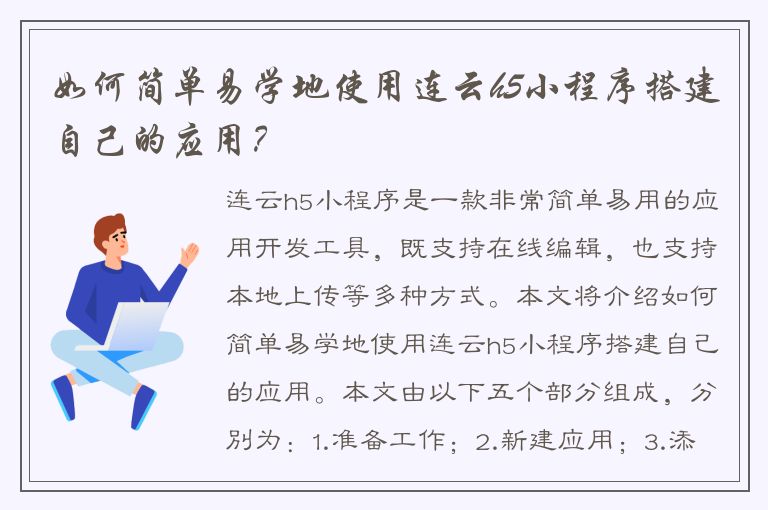 如何简单易学地使用连云h5小程序搭建自己的应用？

连云h5小程序是一款非常简单易用的应用开发工具，既支持在线编辑，也支持本地上传等多种方式。本文将介绍如何简单易学地使用连云h5小程序搭建自己的应用。本文由以下五个部分组成，分别为：1.准备工作；2.新建应用；3.添